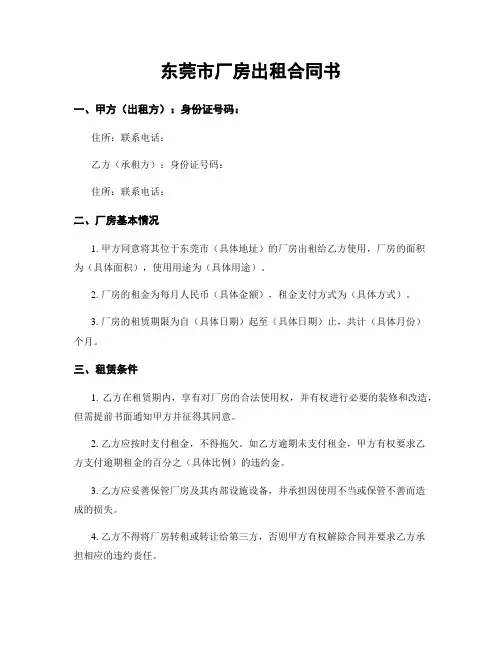 东莞市厂房出租合同书

一、甲方（出租方）：身份证号码：

住所：联系电话：

乙方（承租方）：身份证号码：

住所：联系电话：

二、厂房基本情况

1. 甲方同意将其位于东莞市（具体地址）的厂房出租给乙方使用，厂房的面积为（具体面积），使用用途为（具体用途）。

2. 厂房的租金为每月人民币（具体金额），租金支付方式为（具体方式）。

3. 厂房的租赁期限为自（具体日期）起至（具体日期）止，共计（具体月份）个月。

三、租赁条件

1. 乙方在租赁期内，享有对厂房的合法使用权，并有权进行必要的装修和改造，但需提前书面通知甲方并征得其同意。

2. 乙方应按时支付租金，不得拖欠。如乙方逾期未支付租金，甲方有权要求乙方支付逾期租金的百分之（具体比例）的违约金。

3. 乙方应妥善保管厂房及其内部设施设备，并承担因使用不当或保管不善而造成的损失。

4. 乙方不得将厂房转租或转让给第三方，否则甲方有权解除合同并要求乙方承担相应的违约责任。